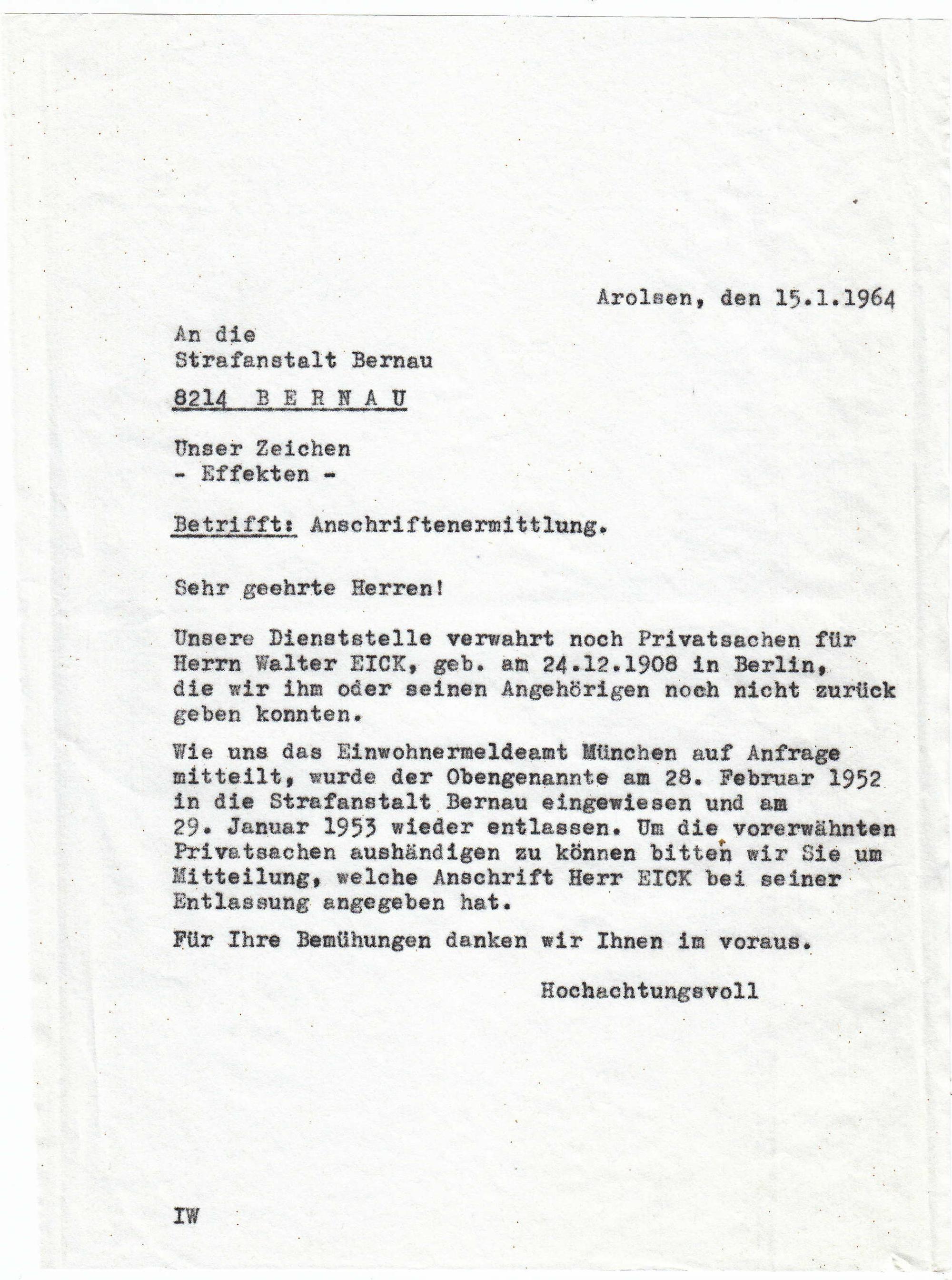 Arolsen, den 15.1.1964

An die
Strafanstalt Bernau

8214 B E R N A U

Unser Zeichen
- Effekten -

Betrifft: Anschriftenermittlung.

Sehr geehrte Herren!

Unsere Dienststelle verwahrt noch Privatsachen für Herrn Walter EICK, geb. am 24.12.1908 in Berlin, die wir ihm oder seinen Angehörigen noch nicht zurück geben konnten.

Wie uns das Einwohnermeldeamt München auf Anfrage mitteilt, wurde der Obengenannte am 28. Februar 1952 in die Strafanstalt Bernau eingewiesen und am 29. Januar 1953 wieder entlassen. Um die vorerwähnten Privatsachen aushändigen zu können bitten wir Sie um Mitteilung, welche Anschrift Herr EICK bei seiner Entlassung angegeben hat.

Für Ihre Bemühungen danken wir Ihnen im voraus.

Hochachtungsvoll

IW